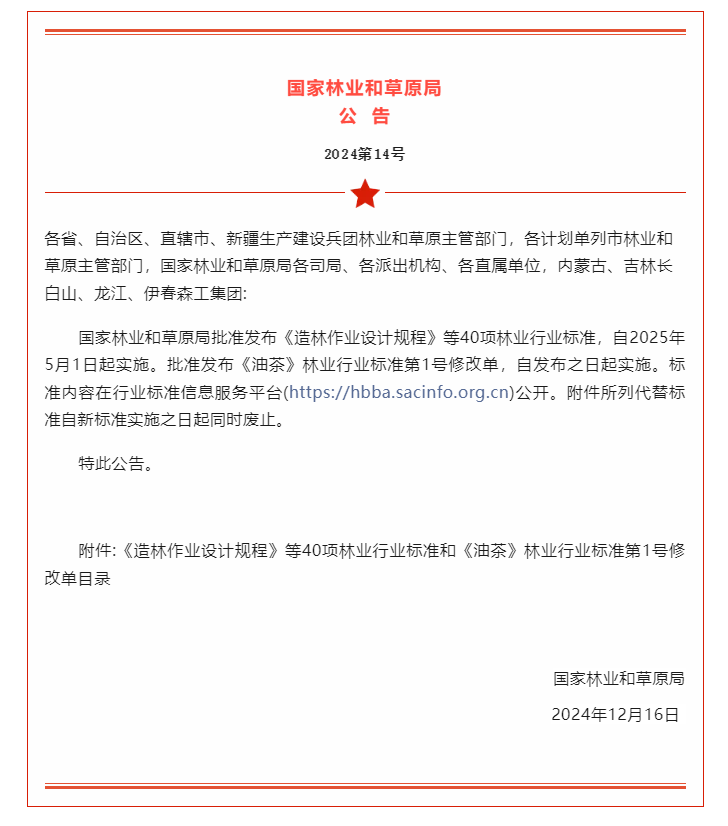 国家林业和草原局
公 告

2024第14号

各省、自治区、直辖市、新疆生产建设兵团林业和草原主管部门，各计划单列市林业和草原主管部门，国家林业和草原局各司局、各派出机构、各直属单位，内蒙古、吉林长白山、龙江、伊春森工集团:

国家林业和草原局批准发布《造林作业设计规程》等40项林业行业标准，自2025年5月1日起实施。批准发布《油茶》林业行业标准第1号修改单，自发布之日起实施。标准内容在行业标准信息服务平台(https://hbba.sacinfo.org.cn)公开。附件所列代替标准自新标准实施之日起同时废止。

特此公告。

附件:《造林作业设计规程》等40项林业行业标准和《油茶》林业行业标准第1号修改单目录

国家林业和草原局

2024年12月16日